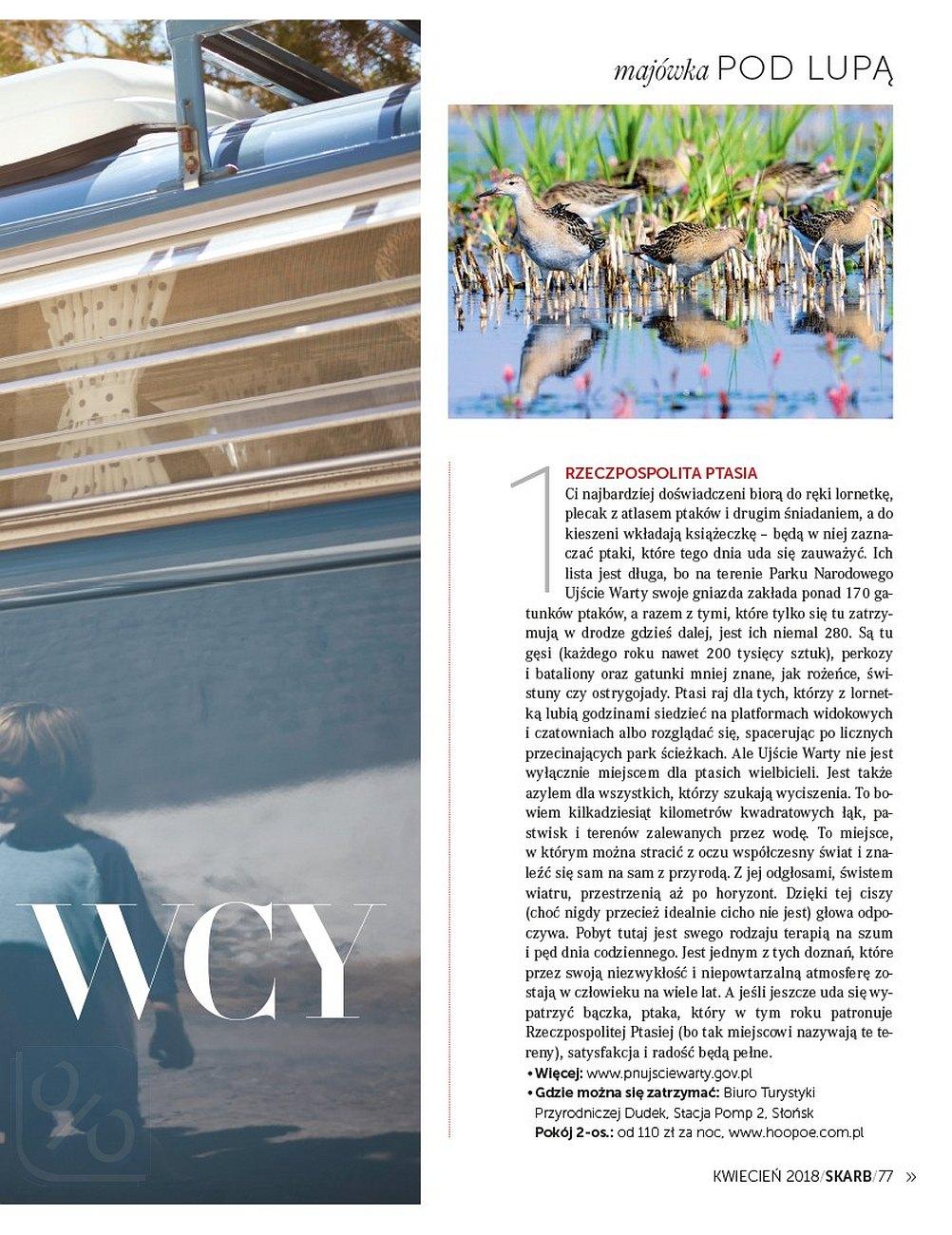 majówka POD LUPĄ

WCY

1 RZECZPOSPOLITA PTASIA
Ci najbardziej doświadczeni biorą do ręki lornetkę, plecak z atlasem ptaków i drugim śniadaniem, a do kieszeni wkładają książeczkę – będą w niej zaznaczać ptaki, które tego dnia uda się zauważyć. Ich lista jest długa, bo na terenie Parku Narodowego Ujście Warty swoje gniazda zakłada ponad 170 gatunków ptaków, a razem z tymi, które tylko się tu zatrzymują w drodze gdzieś dalej, jest ich niemal 280. Są tu gęsi (każdego roku nawet 200 tysięcy sztuk), perkozy i bataliony oraz gatunki mniej znane, jak rożeńce, świstuny czy ostrygojady. Ptasi raj dla tych, którzy z lornetką lubią godzinami siedzieć na platformach widokowych i czatowniach albo rozglądać się, spacerując po licznych przecinających park ścieżkach. Ale Ujście Warty nie jest wyłącznie miejscem dla ptasich wielbicieli. Jest także azylem dla wszystkich, którzy szukają wyciszenia. To bowiem kilkadziesiąt kilometrów kwadratowych łąk, pastwisk i terenów zalewanych przez wodę. To miejsce, w którym można stracić z oczu współczesny świat i znaleźć się sam na sam z przyrodą. Z jej odgłosami, świstem wiatru, przestrzenią aż po horyzont. Dzięki tej ciszy (choć nigdy przecież idealnie cicho nie jest) głowa odpoczywa. Pobyt tutaj jest swego rodzaju terapią na szum i pęd dnia codziennego. Jest jednym z tych doznań, które przez swoją niezwykłość i niepowtarzalną atmosferę zostają w człowieku na wiele lat. A jeśli jeszcze uda się wypatrzyć bączka, ptaka, który w tym roku patronuje Rzeczpospolitej Ptasiej (bo tak miejscowi nazywają te tereny), satysfakcja i radość będą pełne.
• Więcej: www.pnujsciewarty.gov.pl
• Gdzie można się zatrzymać: Biuro Turystyki Przyrodniczej Dudek, Stacja Pomp 2, Słońsk
Pokój 2-os.: od 110 zł za noc, www.hoopoe.com.pl

KWIECIEŃ 2018/SKARB/77 »